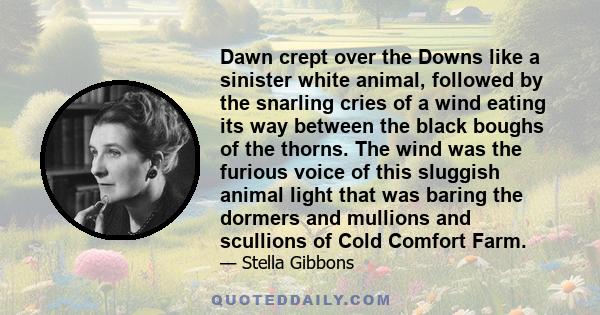 Dawn crept over the Downs like a sinister white animal, followed by the snarling cries of a wind eating its way between the black boughs of the thorns. The wind was the furious voice of this sluggish animal light that was baring the dormers and mullions and scullions of Cold Comfort Farm.

— Stella Gibbons

QUOTEDDAILY.COM